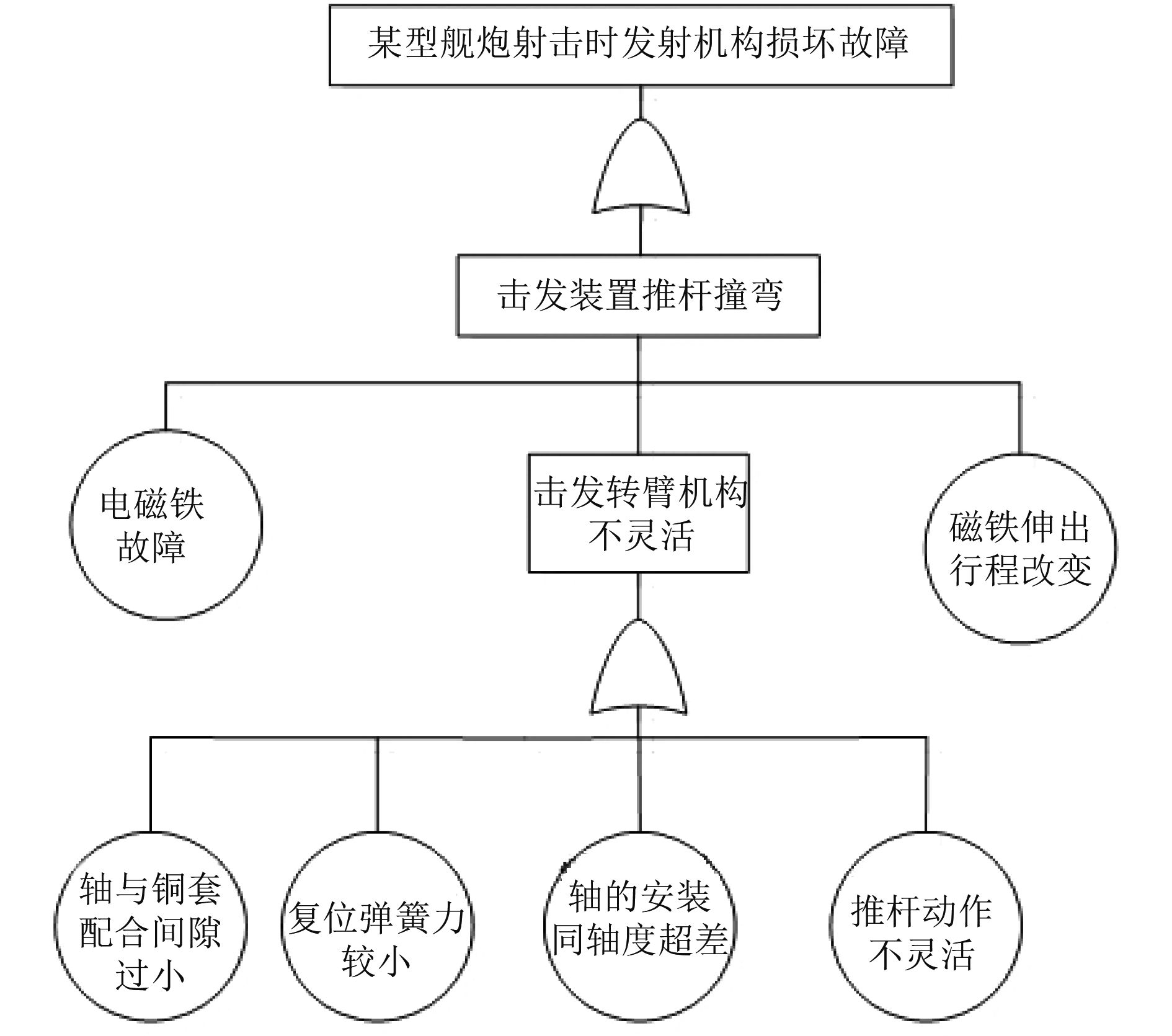 某型舰炮射击时发射机构损坏故障

击发装置推杆撞弯

电磁铁故障

击发转臂机构不灵活

磁铁伸出行程改变

轴与铜套配合间隙过小

复位弹簧力较小

轴的安装同轴度超差

推杆动作不灵活